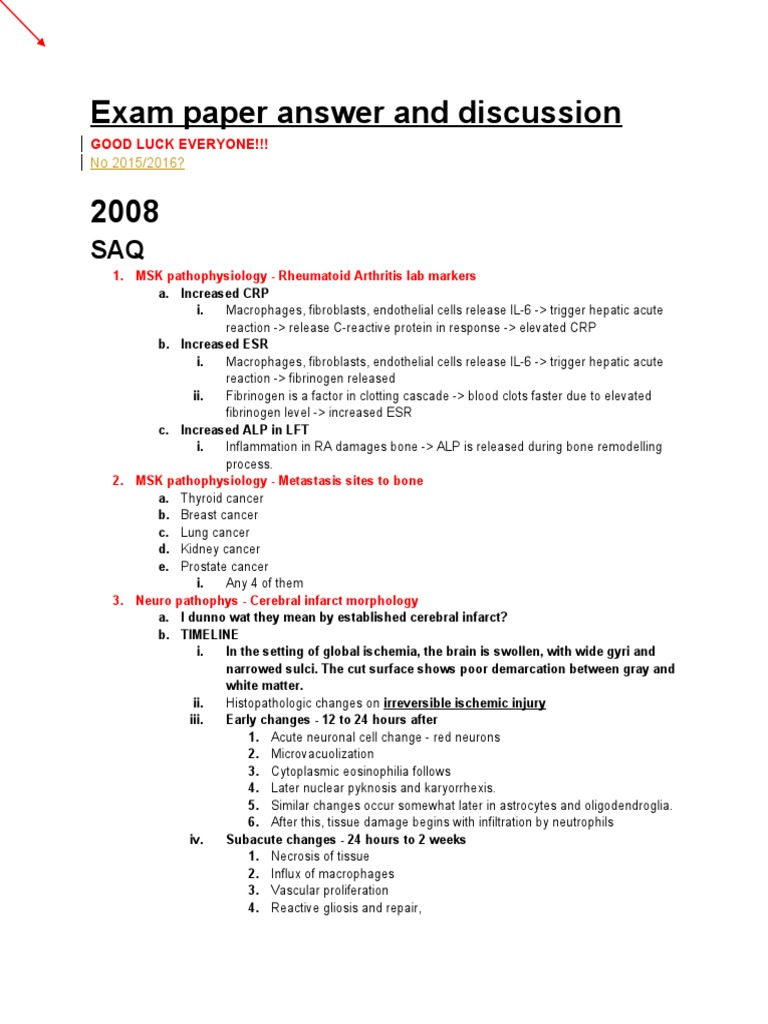 Exam paper answer and discussion

GOOD LUCK EVERYONE!!!
No 2015/2016?

2008

SAQ

1. MSK pathophysiology - Rheumatoid Arthritis lab markers
a. Increased CRP
i. Macrophages, fibroblasts, endothelial cells release IL-6 -> trigger hepatic acute reaction -> release C-reactive protein in response -> elevated CRP
b. Increased ESR
i. Macrophages, fibroblasts, endothelial cells release IL-6 -> trigger hepatic acute reaction -> fibrinogen released
ii. Fibrinogen is a factor in clotting cascade -> blood clots faster due to elevated fibrinogen level -> increased ESR
c. Increased ALP in LFT
i. Inflammation in RA damages bone -> ALP is released during bone remodelling process.
2. MSK pathophysiology - Metastasis sites to bone
a. Thyroid cancer
b. Breast cancer
c. Lung cancer
d. Kidney cancer
e. Prostate cancer
i. Any 4 of them
3. Neuro pathophys - Cerebral infarct morphology
a. I dunno wat they mean by established cerebral infarct?
b. TIMELINE
i. In the setting of global ischemia, the brain is swollen, with wide gyri and narrowed sulci. The cut surface shows poor demarcation between gray and white matter.
ii. Histopathologic changes on irreversible ischemic injury
iii. Early changes - 12 to 24 hours after
1. Acute neuronal cell change - red neurons
2. Microvacuolization
3. Cytoplasmic eosinophilia follows
4. Later nuclear pyknosis and karyorrhexis.
5. Similar changes occur somewhat later in astrocytes and oligodendroglia.
6. After this, tissue damage begins with infiltration by neutrophils
iv. Subacute changes - 24 hours to 2 weeks
1. Necrosis of tissue
2. Influx of macrophages
3. Vascular proliferation
4. Reactive gliosis and repair,